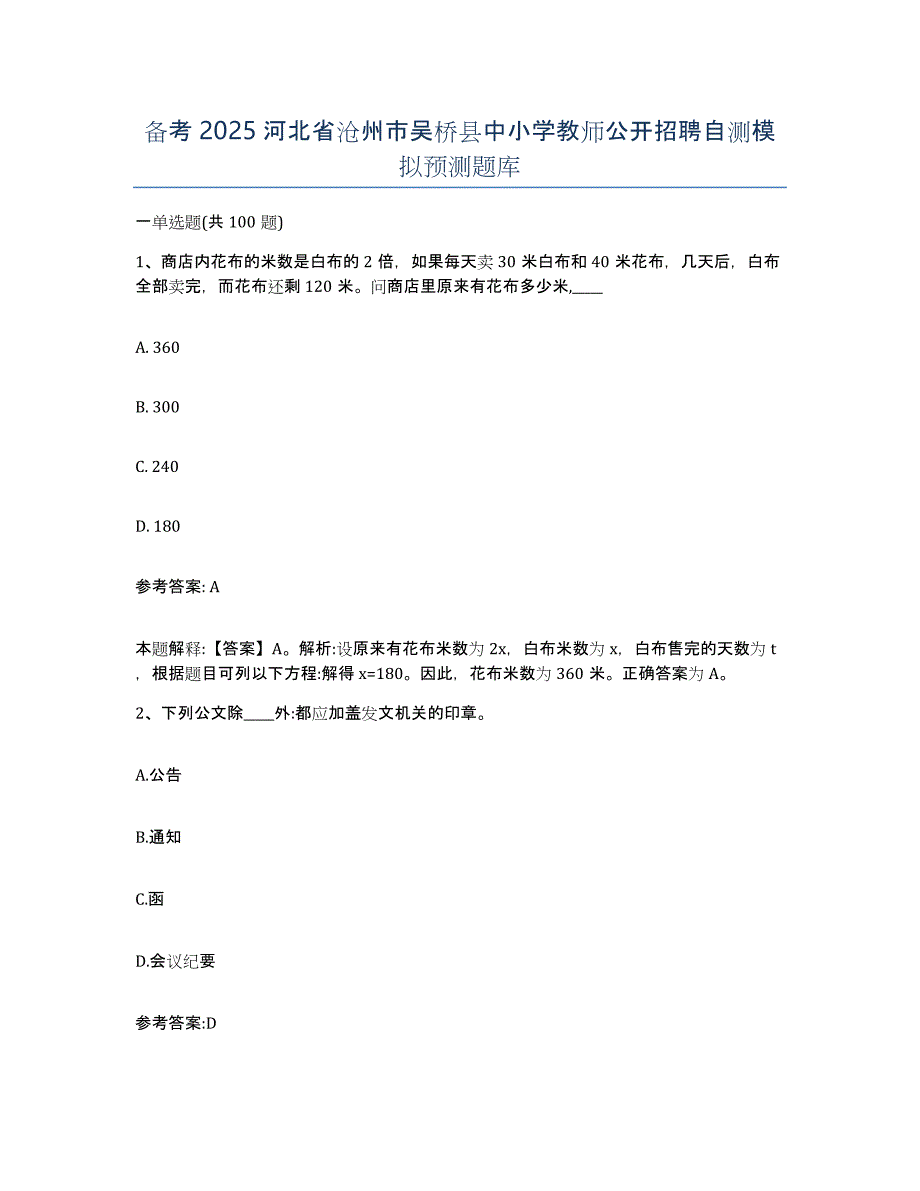 备考 2025 河北省沧州市吴桥县中小学教师公开招聘自测模拟预测题库

一单选题(共 100 题)

1、商店内花布的米数是白布的 2 倍，如果每天卖 30 米白布和 40 米花布，几天后，白布全部卖完，而花布还剩 120 米。问商店里原来有花布多少米,____

A. 360

B. 300

C. 240

D. 180

参考答案: A

本题解释:【答案】A。解析:设原来有花布米数为 2x，白布米数为 x，白布售完的天数为 t，根据题目可列以下方程:解得 x=180。因此，花布米数为 360 米。正确答案为 A。

2、下列公文除____外:都应加盖发文机关的印章。

A.公告

B.通知

C.函

D.会议纪要

参考答案:D